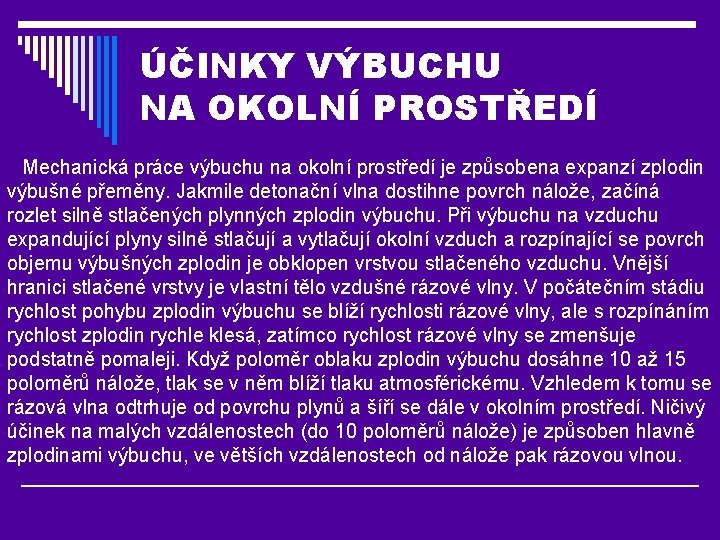 ÚČINKY VÝBUCHU
NA OKOLNÍ PROSTŘEDÍ

Mechanická práce výbuchu na okolní prostředí je způsobena expanzí zplodin výbušné přeměny. Jakmile detonační vlna dostihne povrch nálože, začíná rozlet silně stlačených plynných zplodin výbuchu. Při výbuchu na vzduchu expandující plyny silně stlačují a vytlačují okolní vzduch a rozpínající se povrch objemu výbušných zplodin je obklopen vrstvou stlačeného vzduchu. Vnější hranici stlačené vrstvy je vlastní tělo vzdušné rázové vlny. V počátečním stádiu rychlost pohybu zplodin výbuchu se blíží rychlosti rázové vlny, ale s rozpínáním rychlost zplodin rychle klesá, zatímco rychlost rázové vlny se zmenšuje podstatně pomaleji. Když poloměr oblaku zplodin výbuchu dosáhne 10 až 15 poloměrů nálože, tlak se v něm blíží tlaku atmosférickému. Vzhledem k tomu se rázová vlna odtrhuje od povrchu plynů a šíří se dále v okolním prostředí. Ničivý účinek na malých vzdálenostech (do 10 poloměrů nálože) je způsoben hlavně zplodinami výbuchu, ve větších vzdálenostech od nálože pak rázovou vlnou.